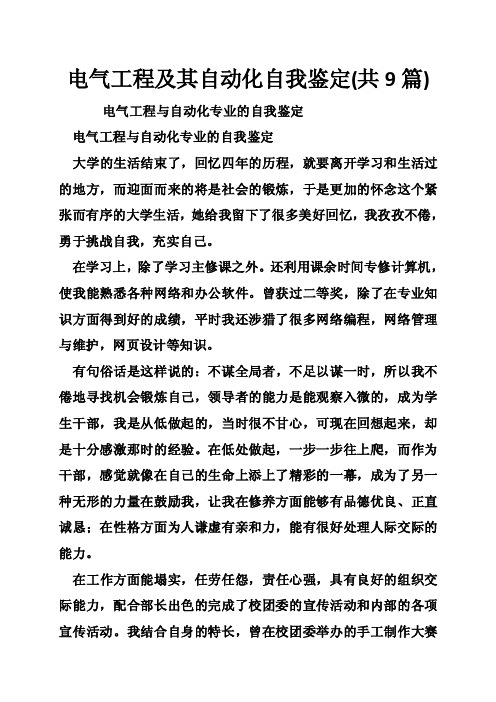 电气工程及其自动化自我鉴定(共 9 篇)

电气工程与自动化专业的自我鉴定

电气工程与自动化专业的自我鉴定

大学的生活结束了，回忆四年的历程，就要离开学习和生活过的地方，而迎面而来的将是社会的锻炼，于是更加的怀念这个紧张而有序的大学生活，她给我留下了很多美好回忆，我孜孜不倦，勇于挑战自我，充实自己。

在学习上，除了学习主修课之外。还利用课余时间专修计算机，使我能熟悉各种网络和办公软件。曾获过二等奖，除了在专业知识方面得到好的成绩，平时我还涉猎了很多网络编程，网络管理与维护，网页设计等知识。

有句俗话是这样说的：不谋全局者，不足以谋一时，所以我不倦地寻找机会锻炼自己，领导者的能力是能观察入微的，成为学生干部，我是从低做起的，当时很不甘心，可现在回想起来，却是十分感激那时的经验。在低处做起，一步一步往上爬，而作为干部，感觉就像在自己的生命上添上了精彩的一幕，成为了另一种无形的力量在鼓励我，让我在修养方面能够有品德优良、正直诚恳；在性格方面为人谦虚有亲和力，能有很好处理人际交际的能力。

在工作方面能塌实，任劳任怨，责任心强，具有良好的组织交际能力，配合部长出色的完成了校团委的宣传活动和内部的各项宣传活动。我结合自身的特长，曾在校团委举办的手工制作大赛